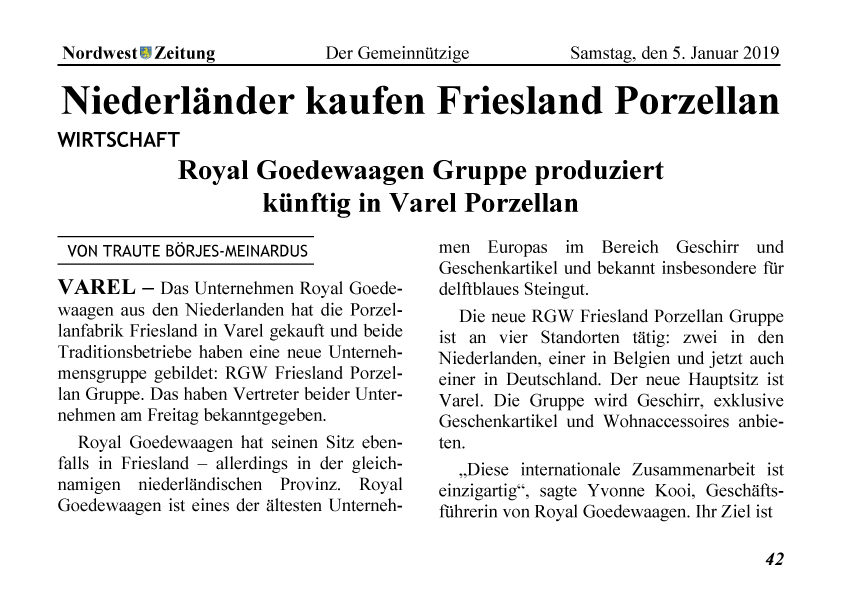 Nordwest Zeitung Der Gemeinnützige Samstag, den 5. Januar 2019

Niederländer kaufen Friesland Porzellan

WIRTSCHAFT

Royal Goedewaagen Gruppe produziert künftig in Varel Porzellan

VON TRAUTE BÖRJES-MEINARDUS

VAREL – Das Unternehmen Royal Goedewaagen aus den Niederlanden hat die Porzellanfabrik Friesland in Varel gekauft und beide Traditionsbetriebe haben eine neue Unternehmensgruppe gebildet: RGW Friesland Porzellan Gruppe. Das haben Vertreter beider Unternehmen am Freitag bekanntgegeben.

Royal Goedewaagen hat seinen Sitz ebenfalls in Friesland – allerdings in der gleichnamigen niederländischen Provinz. Royal Goedewaagen ist eines der ältesten Unternehmen Europas im Bereich Geschirr und Geschenkartikel und bekannt insbesondere für delftblaues Steingut.

Die neue RGW Friesland Porzellan Gruppe ist an vier Standorten tätig: zwei in den Niederlanden, einer in Belgien und jetzt auch einer in Deutschland. Der neue Hauptsitz ist Varel. Die Gruppe wird Geschirr, exklusive Geschenkartikel und Wohnaccessoires anbieten.

„Diese internationale Zusammenarbeit ist einzigartig“, sagte Yvonne Kooi, Geschäftsführerin von Royal Goedewaagen. Ihr Ziel ist

42